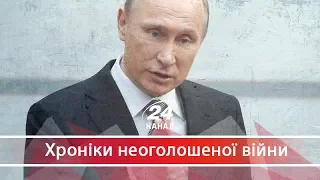 24
КАНАЛ

Хроніки неоголошеної війни